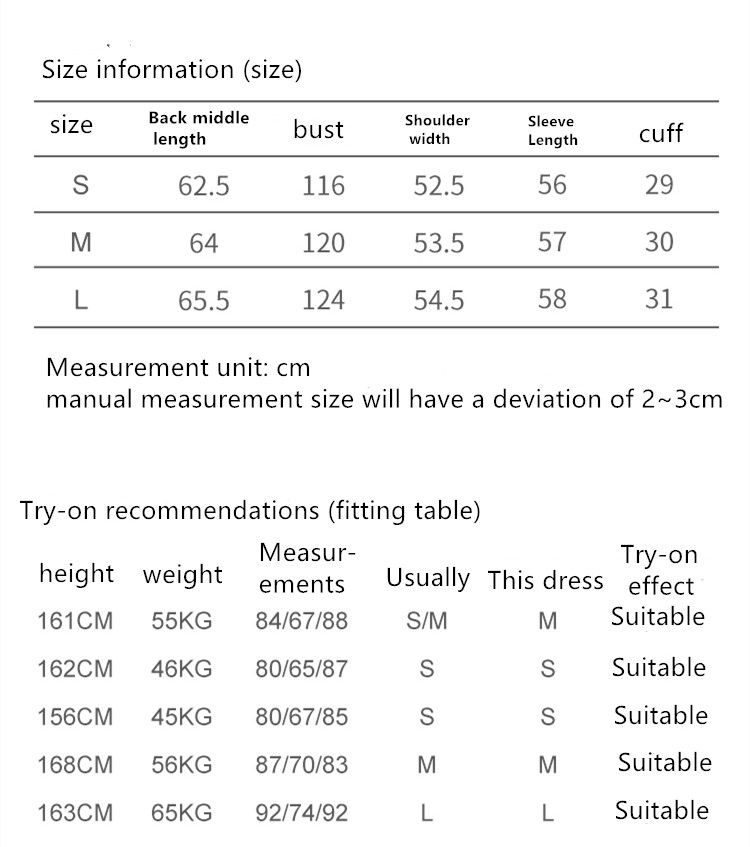 Size information (size)

| size | Back middle length | bust | Shoulder width | Sleeve Length | cuff |
|---|---|---|---|---|---|
| S | 62.5 | 116 | 52.5 | 56 | 29 |
| M | 64 | 120 | 53.5 | 57 | 30 |
| L | 65.5 | 124 | 54.5 | 58 | 31 |

Measurement unit: cm
manual measurement size will have a deviation of 2~3cm

Try-on recommendations (fitting table)

| height | weight | Measurements | Usually | This dress | Try-on effect |
|---|---|---|---|---|---|
| 161CM | 55KG | 84/67/88 | S/M | M | Suitable |
| 162CM | 46KG | 80/65/87 | S | S | Suitable |
| 156CM | 45KG | 80/67/85 | S | S | Suitable |
| 168CM | 56KG | 87/70/83 | M | M | Suitable |
| 163CM | 65KG | 92/74/92 | L | L | Suitable |